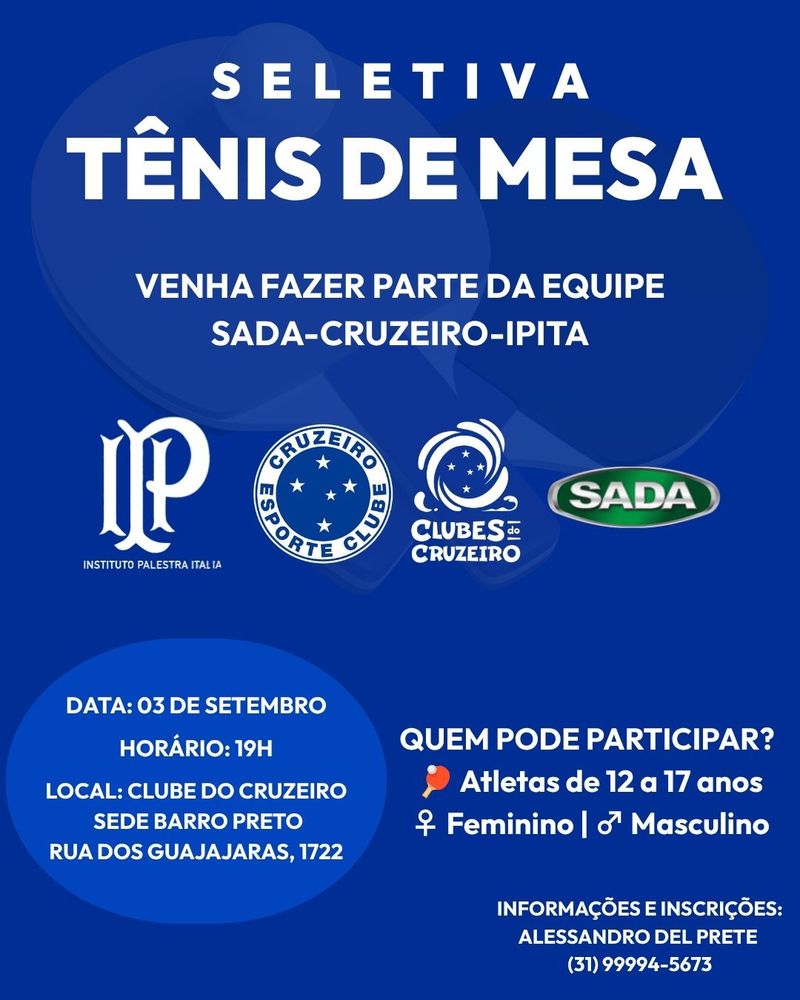 SELETIVA
TÊNIS DE MESA

VENHA FAZER PARTE DA EQUIPE
SADA-CRUZEIRO-IPITA

IP
INSTITUTO PALESTRA ITALIA

CRUZEIRO ESPORTE CLUBE

CLUBES do CRUZEIRO

SADA

DATA: 03 DE SETEMBRO
HORÁRIO: 19H
LOCAL: CLUBE DO CRUZEIRO
SEDE BARRO PRETO
RUA DOS GUAJAJARAS, 1722

QUEM PODE PARTICIPAR?
🏓 Atletas de 12 a 17 anos
♀ Feminino | ♂ Masculino

INFORMAÇÕES E INSCRIÇÕES:
ALESSANDRO DEL PRETE
(31) 99994-5673